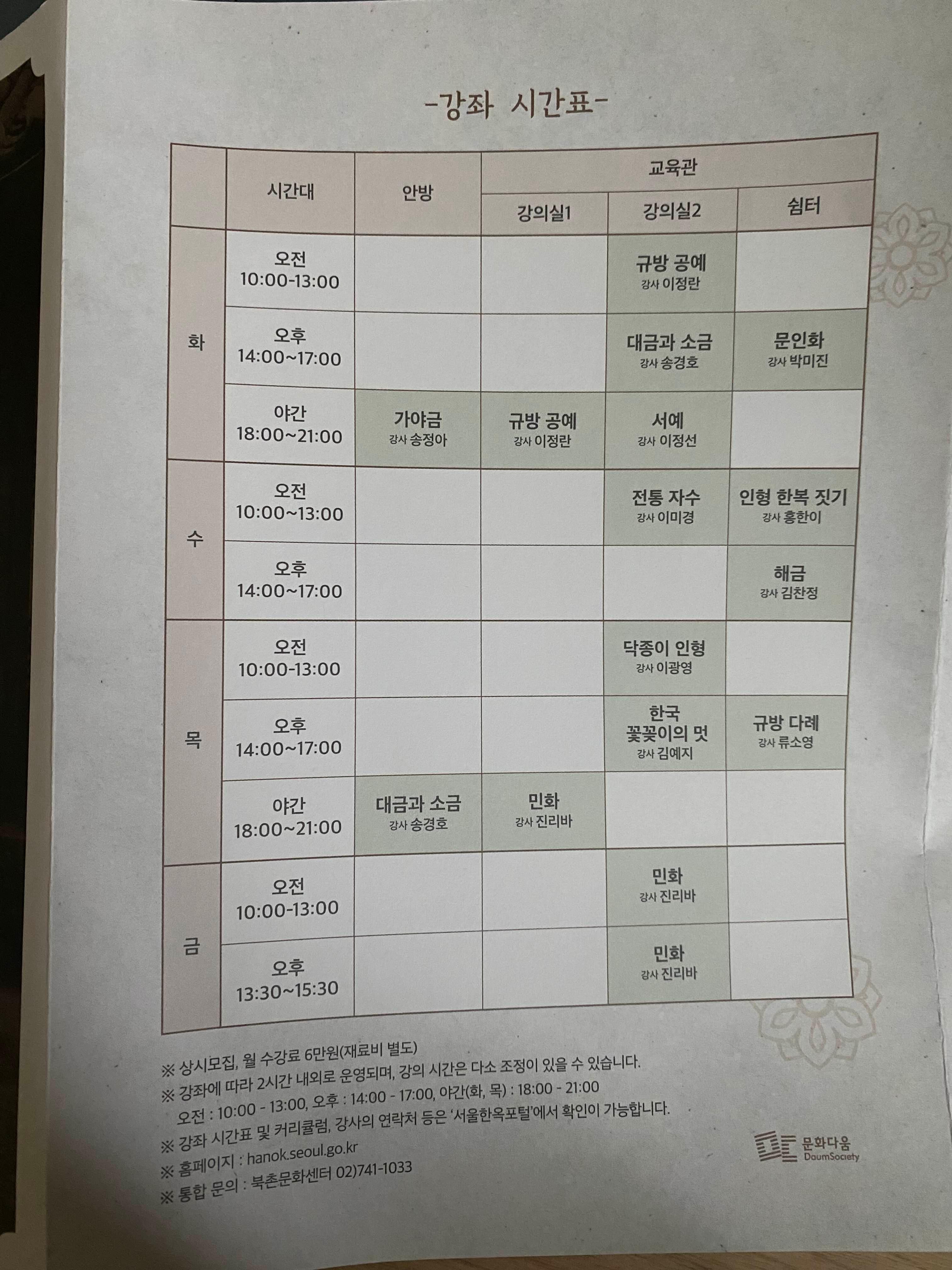 -강좌 시간표-

|  | 시간대 | 안방 | 교육관 |  |  |
|---|---|---|---|---|---|
|  |  |  | 강의실1 | 강의실2 | 쉼터 |
| 화 | 오전 10:00-13:00 |  |  | 규방 공예 강사 이정란 |  |
|  | 오후 14:00~17:00 |  |  | 대금과 소금 강사 송경호 | 문인화 강사 박미진 |
|  | 야간 18:00~21:00 | 가야금 강사 송정아 | 규방 공예 강사 이정란 | 서예 강사 이정선 |  |
| 수 | 오전 10:00~13:00 |  |  | 전통 자수 강사 이미경 | 인형 한복 짓기 강사 홍한이 |
|  | 오후 14:00~17:00 |  |  |  | 해금 강사 김찬정 |
| 목 | 오전 10:00-13:00 |  |  | 닥종이 인형 강사 이광영 |  |
|  | 오후 14:00~17:00 |  |  | 한국 꽃꽂이의 멋 강사 김예지 | 규방 다례 강사 류소영 |
|  | 야간 18:00~21:00 | 대금과 소금 강사 송경호 | 민화 강사 진리바 |  |  |
| 금 | 오전 10:00-13:00 |  |  | 민화 강사 진리바 |  |
|  | 오후 13:30~15:30 |  |  | 민화 강사 진리바 |  |

※ 상시모집, 월 수강료 6만원(재료비 별도)
※ 강좌에 따라 2시간 내외로 운영되며, 강의 시간은 다소 조정이 있을 수 있습니다.
오전 : 10:00 - 13:00, 오후 : 14:00 - 17:00, 야간(화, 목) : 18:00 - 21:00
※ 강좌 시간표 및 커리큘럼, 강사의 연락처 등은 '서울한옥포털'에서 확인이 가능합니다.
※ 홈페이지 : hanok.seoul.go.kr
※ 통합 문의 : 북촌문화센터 02)741-1033

문화다움
DaumSociety